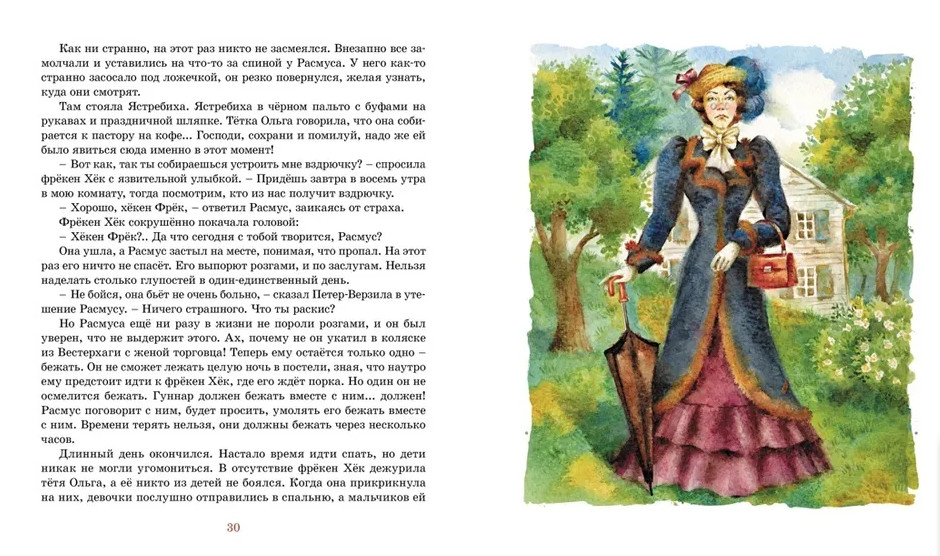 Как ни странно, на этот раз никто не засмеялся. Внезапно все замолчали и уставились на что-то за спиной у Расмуса. У него как-то странно засосало под ложечкой, он резко повернулся, желая узнать, куда они смотрят.

Там стояла Ястребиха. Ястребиха в чёрном пальто с буфами на рукавах и праздничной шляпке. Тётка Ольга говорила, что она собирается к пастору на кофе... Господи, сохрани и помилуй, надо же ей было явиться сюда именно в этот момент!

– Вот как, так ты собираешься устроить мне вздрючку? – спросила фрёкен Хёк с язвительной улыбкой. – Придёшь завтра в восемь утра в мою комнату, тогда посмотрим, кто из нас получит вздрючку.

– Хорошо, хёкен Фрёк, – ответил Расмус, заикаясь от страха.

Фрёкен Хёк сокрушённо покачала головой:

– Хёкен Фрёк?.. Да что сегодня с тобой творится, Расмус?

Она ушла, а Расмус застыл на месте, понимая, что пропал. На этот раз его ничто не спасёт. Его выпорют розгами, и по заслугам. Нельзя наделать столько глупостей в один-единственный день.

– Не бойся, она бьёт не очень больно, – сказал Петер-Верзила в утешение Расмусу. – Ничего страшного. Что ты раскис?

Но Расмуса ещё ни разу в жизни не пороли розгами, и он был уверен, что не выдержит этого. Ах, почему не он укатил в коляске из Вестерхаги с женой торговца! Теперь ему остаётся только одно – бежать. Он не сможет лежать целую ночь в постели, зная, что наутро ему предстоит идти к фрёкен Хёк, где его ждёт порка. Но один он не осмелится бежать. Гуннар должен бежать вместе с ним... должен! Расмус поговорит с ним, будет просить, умолять его бежать вместе с ним. Времени терять нельзя, они должны бежать через несколько часов.

Длинный день окончился. Настало время идти спать, но дети никак не могли угомониться. В отсутствие фрёкен Хёк дежурила тётя Ольга, а её никто из детей не боялся. Когда она прикрикнула на них, девочки послушно отправились в спальню, а мальчиков ей

30